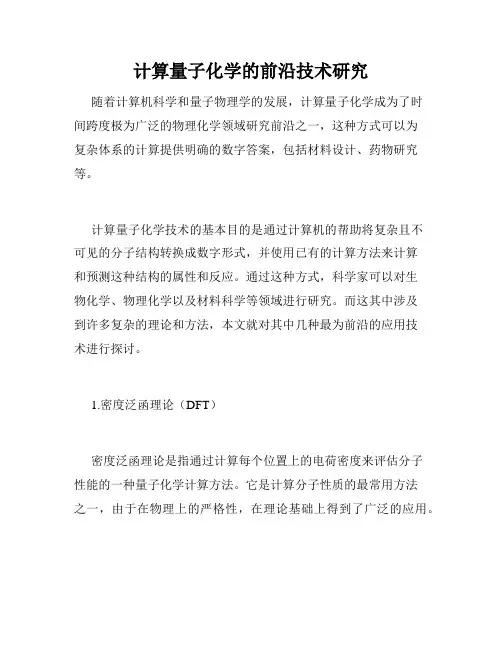 计算量子化学的前沿技术研究

随着计算机科学和量子物理学的发展，计算量子化学成为了时间跨度极为广泛的物理化学领域研究前沿之一，这种方式可以为复杂体系的计算提供明确的数字答案，包括材料设计、药物研究等。

计算量子化学技术的基本目的是通过计算机的帮助将复杂且不可见的分子结构转换成数字形式，并使用已有的计算方法来计算和预测这种结构的属性和反应。通过这种方式，科学家可以对生物化学、物理化学以及材料科学等领域进行研究。而这其中涉及到许多复杂的理论和方法，本文就对其中几种最为前沿的应用技术进行探讨。

1.密度泛函理论（DFT）

密度泛函理论是指通过计算每个位置上的电荷密度来评估分子性能的一种量子化学计算方法。它是计算分子性质的最常用方法之一，由于在物理上的严格性，在理论基础上得到了广泛的应用。